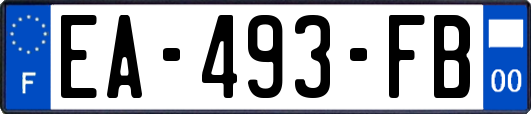 F
EA-493-FB
00